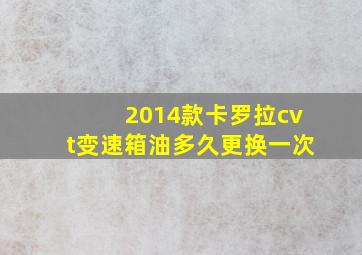 2014款卡罗拉cvt变速箱油多久更换一次